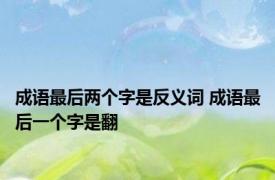 成语最后两个字是反义词 成语最后一个字是翻